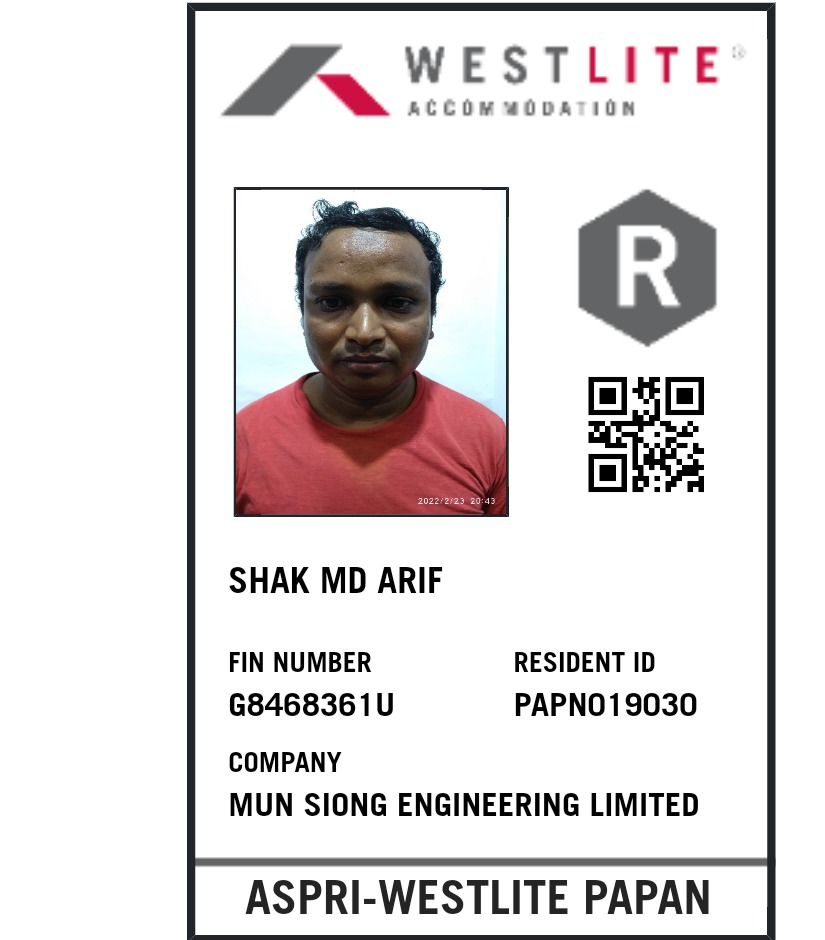 WESTLITE®
ACCOMMODATION

R

2022/2/23 20:43

SHAK MD ARIF

FIN NUMBER
G8468361U

RESIDENT ID
PAPN019030

COMPANY
MUN SIONG ENGINEERING LIMITED

ASPRI-WESTLITE PAPAN